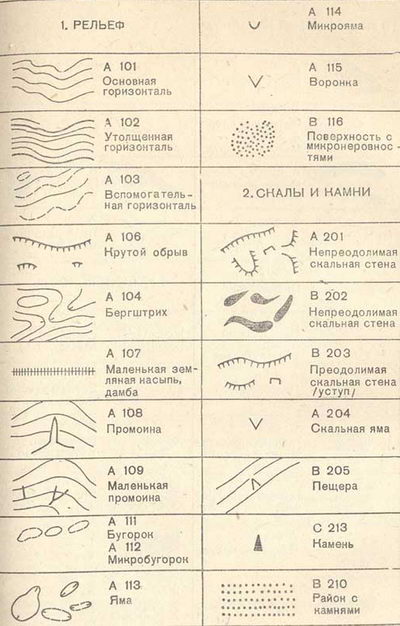 1. РЕЛЬЕФ

А 101
Основная горизонталь

А 102
Утолщенная горизонталь

А 103
Вспомогательная горизонталь

А 106
Крутой обрыв

А 104
Бергштрих

А 107
Маленькая земляная насыпь, дамба

А 108
Промоина

А 109
Маленькая промоина

А 111
Бугорок
А 112
Микробугорок

А 113
Яма

А 114
Микрояма

А 115
Воронка

В 116
Поверхность с микронеровностями

2. СКАЛЫ И КАМНИ

А 201
Непреодолимая скальная стена

В 202
Непреодолимая скальная стена

В 203
Преодолимая скальная стена /уступ/

А 204
Скальная яма

В 205
Пещера

С 213
Камень

В 210
Район с камнями